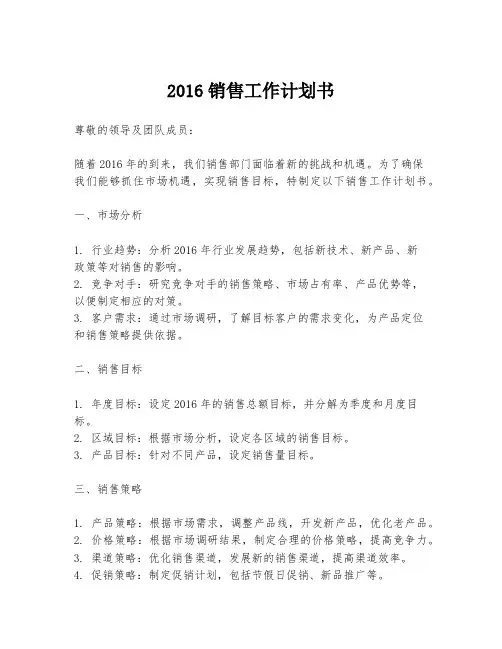 2016 销售工作计划书

尊敬的领导及团队成员：

随着 2016 年的到来，我们销售部门面临着新的挑战和机遇。为了确保我们能够抓住市场机遇，实现销售目标，特制定以下销售工作计划书。

一、市场分析

1. 行业趋势：分析 2016 年行业发展趋势，包括新技术、新产品、新政策等对销售的影响。
2. 竞争对手：研究竞争对手的销售策略、市场占有率、产品优势等，以便制定相应的对策。
3. 客户需求：通过市场调研，了解目标客户的需求变化，为产品定位和销售策略提供依据。

二、销售目标

1. 年度目标：设定 2016 年的销售总额目标，并分解为季度和月度目标。
2. 区域目标：根据市场分析，设定各区域的销售目标。
3. 产品目标：针对不同产品，设定销售量目标。

三、销售策略

1. 产品策略：根据市场需求，调整产品线，开发新产品，优化老产品。
2. 价格策略：根据市场调研结果，制定合理的价格策略，提高竞争力。
3. 渠道策略：优化销售渠道，发展新的销售渠道，提高渠道效率。
4. 促销策略：制定促销计划，包括节假日促销、新品推广等。